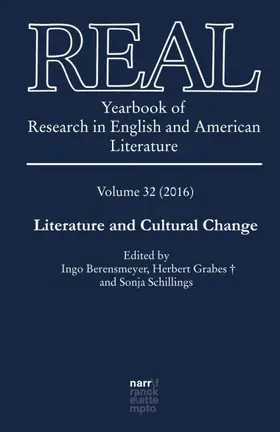 REAL

Yearbook of
Research in English and American
Literature

Volume 32 (2016)

Literature and Cultural Change

Edited by
Ingo Berensmeyer, Herbert Grabes †
and Sonja Schillings

narr\f
ranck
e\atte
mpto